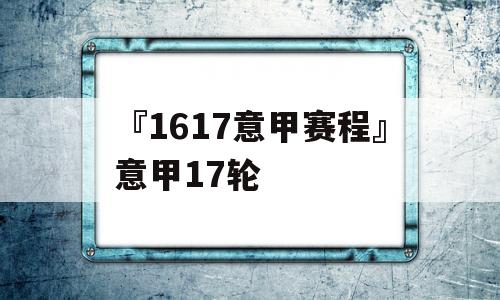 『1617意甲赛程』意甲17轮